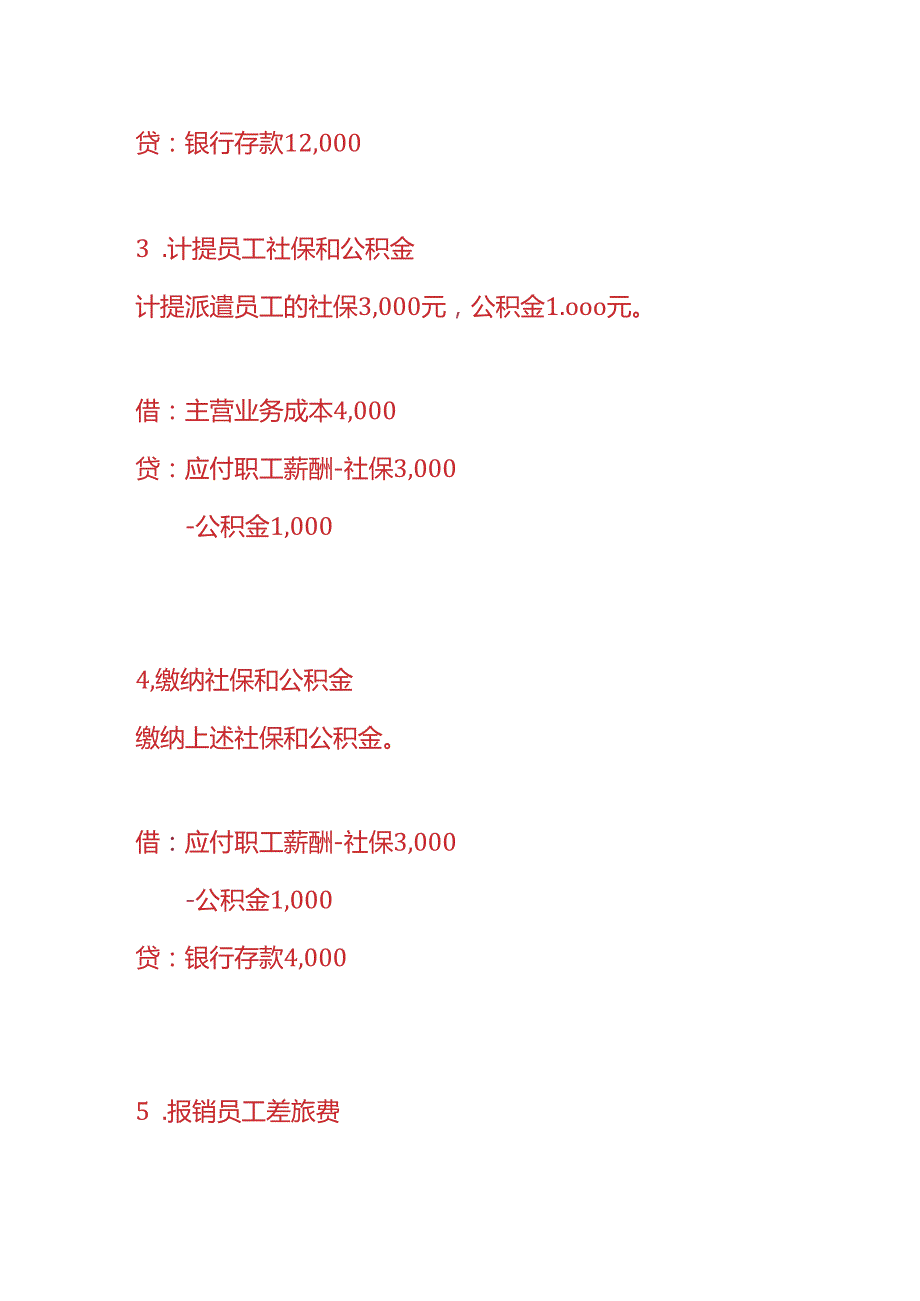 贷：银行存款12,000

3 .计提员工社保和公积金

计提派遣员工的社保3,000元，公积金1.ooo元。

借：主营业务成本4,000

贷：应付职工薪酬-社保3,000

-公积金1,000

4,缴纳社保和公积金

缴纳上述社保和公积金。

借：应付职工薪酬-社保3,000

-公积金1,000

贷：银行存款4,000

5 .报销员工差旅费